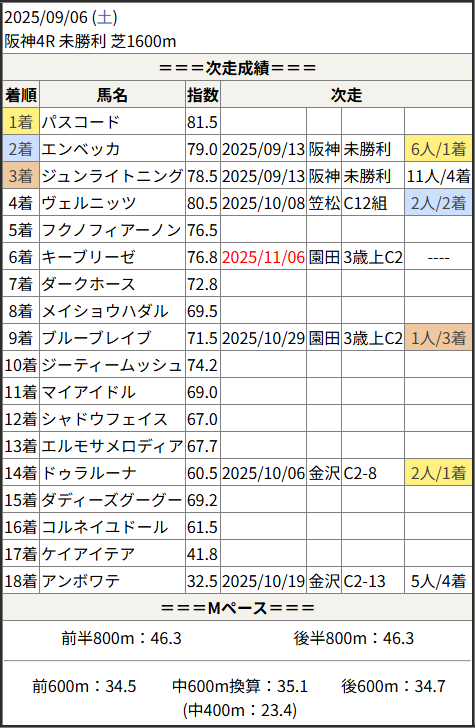 2025/09/06 (土)
阪神4R 未勝利 芝1600m

===次走成績===

| 着順 | 馬名 | 指数 | 次走 | | | |
|---|---|---|---|---|---|---|
| 1着 | パスコード | 81.5 | | | | |
| 2着 | エンベッカ | 79.0 | 2025/09/13 | 阪神 | 未勝利 | 6人/1着 |
| 3着 | ジュンライトニング | 78.5 | 2025/09/13 | 阪神 | 未勝利 | 11人/4着 |
| 4着 | ヴェルニッツ | 80.5 | 2025/10/08 | 笠松 | C12組 | 2人/2着 |
| 5着 | フクノフィアーノン | 76.5 | | | | |
| 6着 | キーブリーゼ | 76.8 | 2025/11/06 | 園田 | 3歳上C2 | ---- |
| 7着 | ダークホース | 72.8 | | | | |
| 8着 | メイショウハダル | 69.5 | | | | |
| 9着 | ブルーブレイブ | 71.5 | 2025/10/29 | 園田 | 3歳上C2 | 1人/3着 |
| 10着 | ジーティームッシュ | 74.2 | | | | |
| 11着 | マイアイドル | 69.0 | | | | |
| 12着 | シャドウフェイス | 67.0 | | | | |
| 13着 | エルモサメロディア | 67.7 | | | | |
| 14着 | ドゥラルーナ | 60.5 | 2025/10/06 | 金沢 | C2-8 | 2人/1着 |
| 15着 | ダディーズグーグー | 69.2 | | | | |
| 16着 | コルネイユドール | 61.5 | | | | |
| 17着 | ケイアイテア | 41.8 | | | | |
| 18着 | アンボワテ | 32.5 | 2025/10/19 | 金沢 | C2-13 | 5人/4着 |

===Mペース===

前半800m：46.3 後半800m：46.3

前600m：34.5 中600m換算：35.1 後600m：34.7
(中400m：23.4)